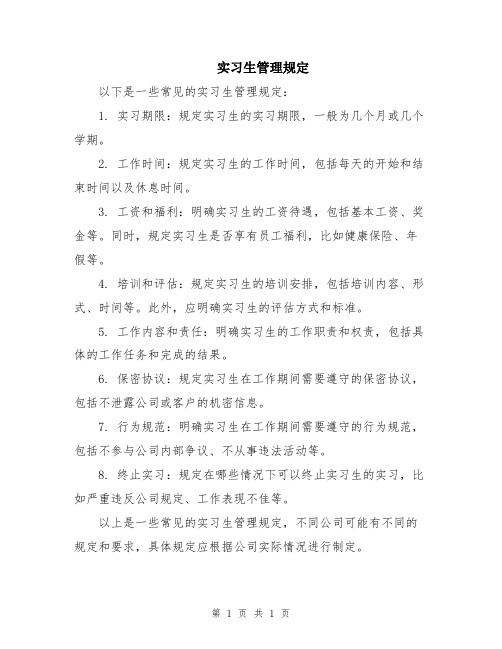 实习生管理规定

以下是一些常见的实习生管理规定：

1. 实习期限：规定实习生的实习期限，一般为几个月或几个学期。

2. 工作时间：规定实习生的工作时间，包括每天的开始和结束时间以及休息时间。

3. 工资和福利：明确实习生的工资待遇，包括基本工资、奖金等。同时，规定实习生是否享有员工福利，比如健康保险、年假等。

4. 培训和评估：规定实习生的培训安排，包括培训内容、形式、时间等。此外，应明确实习生的评估方式和标准。

5. 工作内容和责任：明确实习生的工作职责和权责，包括具体的工作任务和完成的结果。

6. 保密协议：规定实习生在工作期间需要遵守的保密协议，包括不泄露公司或客户的机密信息。

7. 行为规范：明确实习生在工作期间需要遵守的行为规范，包括不参与公司内部争议、不从事违法活动等。

8. 终止实习：规定在哪些情况下可以终止实习生的实习，比如严重违反公司规定、工作表现不佳等。

以上是一些常见的实习生管理规定，不同公司可能有不同的规定和要求，具体规定应根据公司实际情况进行制定。

第 1 页 共 1 页